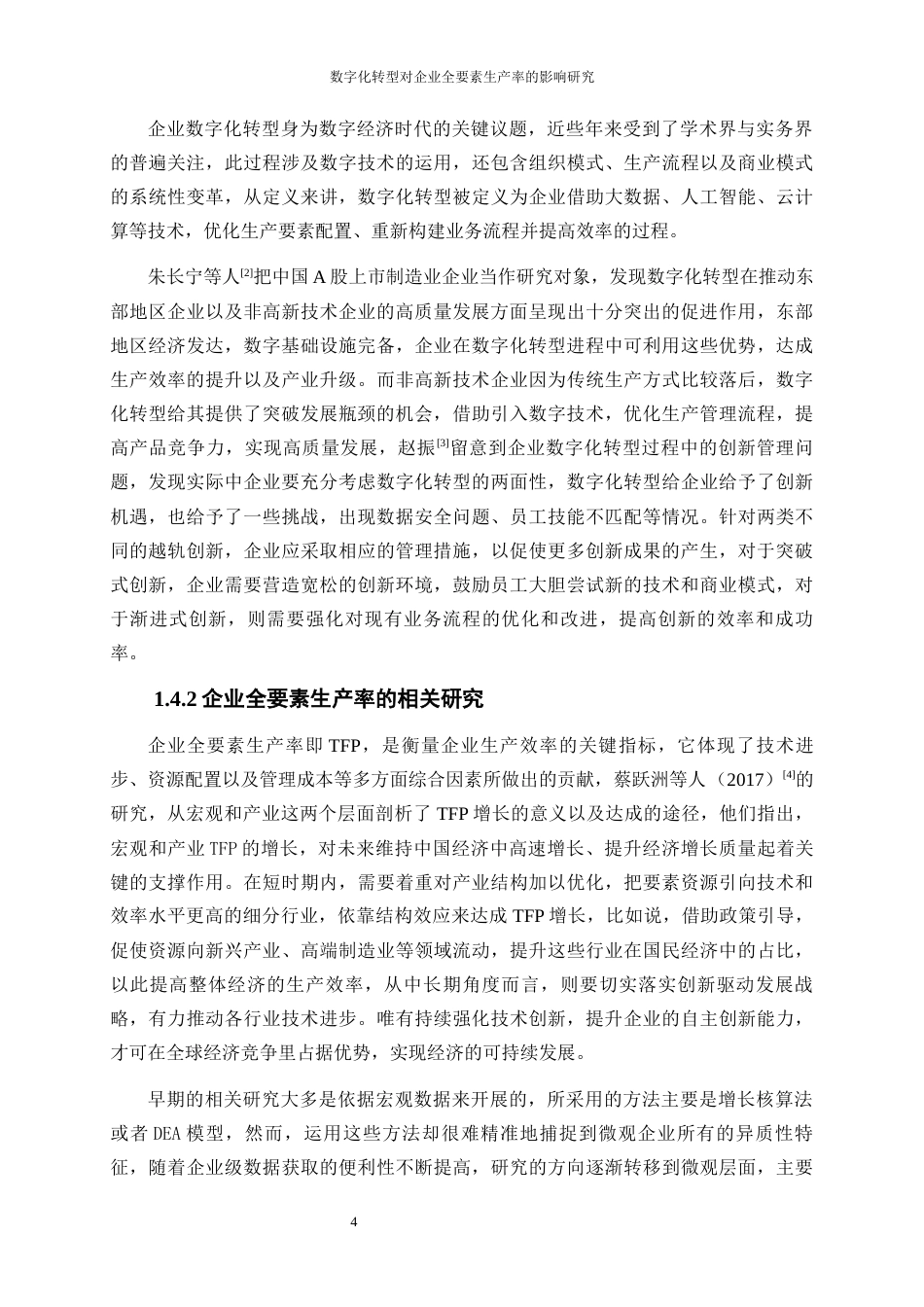 数字化转型对企业全要素生产率的影响研究

企业数字化转型身为数字经济时代的关键议题，近些年来受到了学术界与实务界的普遍关注，此过程涉及数字技术的运用，还包含组织模式、生产流程以及商业模式的系统性变革，从定义来讲，数字化转型被定义为企业借助大数据、人工智能、云计算等技术，优化生产要素配置、重新构建业务流程并提高效率的过程。

朱长宁等人[2]把中国 A 股上市制造业企业当作研究对象，发现数字化转型在推动东部地区企业以及非高新技术企业的高质量发展方面呈现出十分突出的促进作用，东部地区经济发达，数字基础设施完备，企业在数字化转型进程中可利用这些优势，达成生产效率的提升以及产业升级。而非高新技术企业因为传统生产方式比较落后，数字化转型给其提供了突破发展瓶颈的机会，借助引入数字技术，优化生产管理流程，提高产品竞争力，实现高质量发展，赵振[3]留意到企业数字化转型过程中的创新管理问题，发现实际中企业要充分考虑数字化转型的两面性，数字化转型给企业给予了创新机遇，也给予了一些挑战，出现数据安全问题、员工技能不匹配等情况。针对两类不同的越轨创新，企业应采取相应的管理措施，以促使更多创新成果的产生，对于突破式创新，企业需要营造宽松的创新环境，鼓励员工大胆尝试新的技术和商业模式，对于渐进式创新，则需要强化对现有业务流程的优化和改进，提高创新的效率和成功率。

1.4.2 企业全要素生产率的相关研究

企业全要素生产率即 TFP，是衡量企业生产效率的关键指标，它体现了技术进步、资源配置以及管理成本等多方面综合因素所做出的贡献，蔡跃洲等人（2017）[4]的研究，从宏观和产业这两个层面剖析了 TFP 增长的意义以及达成的途径，他们指出，宏观和产业 TFP 的增长，对未来维持中国经济中高速增长、提升经济增长质量起着关键的支撑作用。在短时期内，需要着重对产业结构加以优化，把要素资源引向技术和效率水平更高的细分行业，依靠结构效应来达成 TFP 增长，比如说，借助政策引导，促使资源向新兴产业、高端制造业等领域流动，提升这些行业在国民经济中的占比，以此提高整体经济的生产效率，从中长期角度而言，则要切实落实创新驱动发展战略，有力推动各行业技术进步。唯有持续强化技术创新，提升企业的自主创新能力，才可在全球经济竞争里占据优势，实现经济的可持续发展。

早期的相关研究大多是依据宏观数据来开展的，所采用的方法主要是增长核算法或者 DEA 模型，然而，运用这些方法却很难精准地捕捉到微观企业所有的异质性特征，随着企业级数据获取的便利性不断提高，研究的方向逐渐转移到微观层面，主要

4